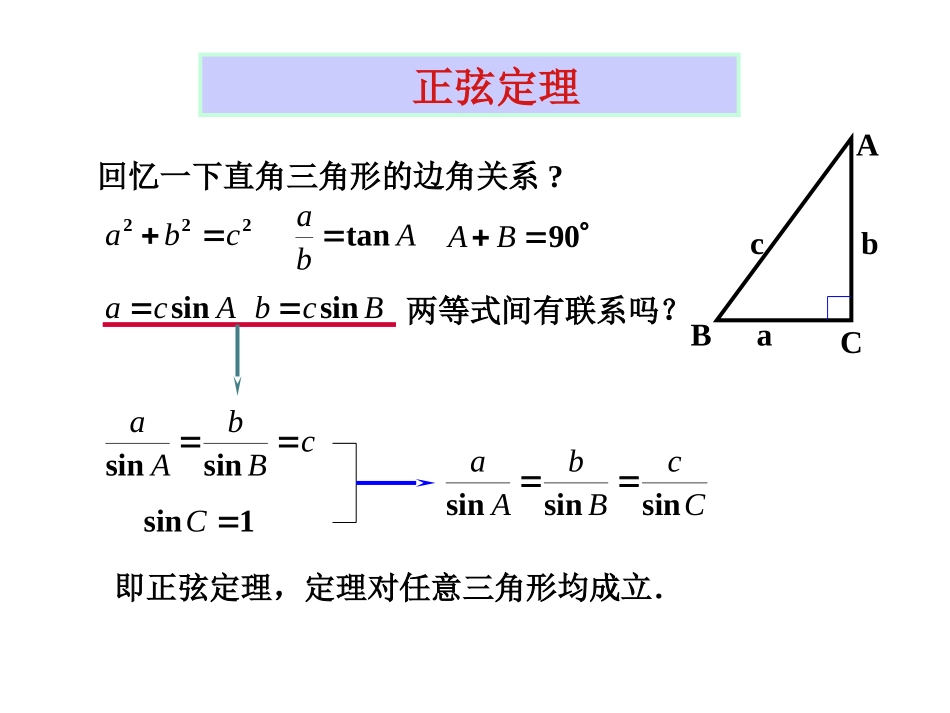 正弦定理

回忆一下直角三角形的边角关系？

$a^2+b^2=c^2$ $\frac{a}{b}=\tan A$ $A+B=90^\circ$

$a=c\sin A$ $b=c\sin B$ 两等式间有联系吗？

A
c
b
B
a
C

$\frac{a}{\sin A}=\frac{b}{\sin B}=c$

$\sin C=1$

$\frac{a}{\sin A}=\frac{b}{\sin B}=\frac{c}{\sin C}$

即正弦定理，定理对任意三角形均成立.